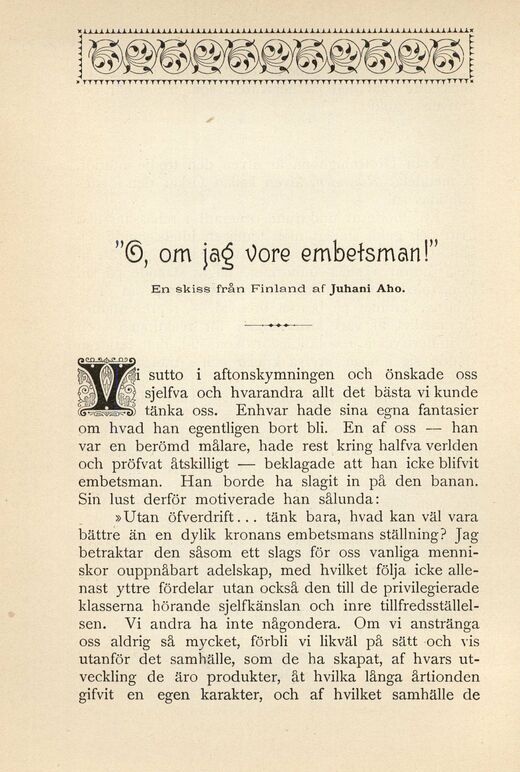 "O, om jag vore embetsman!"

En skiss från Finland af Juhani Aho.

Vi sutto i aftonskymningen och önskade oss sjelfva och hvarandra allt det bästa vi kunde tänka oss. Enhvar hade sina egna fantasier om hvad han egentligen bort bli. En af oss — han var en berömd målare, hade rest kring halfva verlden och pröfvat åtskilligt — beklagade att han icke blifvit embetsman. Han borde ha slagit in på den banan. Sin lust derför motiverade han sålunda:

»Utan öfverdrift... tänk bara, hvad kan väl vara bättre än en dylik kronans embetsmans ställning? Jag betraktar den såsom ett slags för oss vanliga menniskor ouppnåbart adelskap, med hvilket följa icke allenast yttre fördelar utan också den till de privilegierade klasserna hörande sjelfkänslan och inre tillfredsställelsen. Vi andra ha inte någondera. Om vi anstränga oss aldrig så mycket, förbli vi likväl på sätt och vis utanför det samhälle, som de ha skapat, af hvars utveckling de äro produkter, åt hvilka långa årtionden gifvit en egen karakter, och af hvilket samhälle de